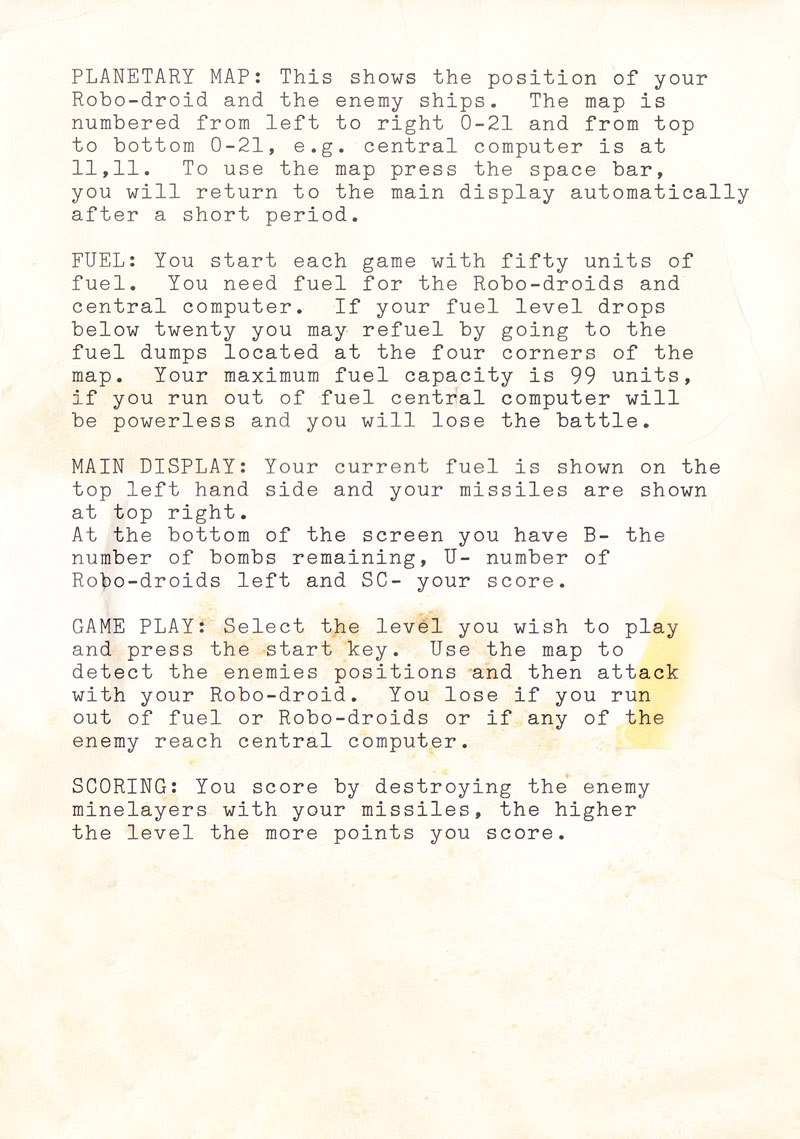 PLANETARY MAP: This shows the position of your Robo-droid and the enemy ships. The map is numbered from left to right 0-21 and from top to bottom 0-21, e.g. central computer is at 11,11. To use the map press the space bar, you will return to the main display automatically after a short period.

FUEL: You start each game with fifty units of fuel. You need fuel for the Robo-droids and central computer. If your fuel level drops below twenty you may refuel by going to the fuel dumps located at the four corners of the map. Your maximum fuel capacity is 99 units, if you run out of fuel central computer will be powerless and you will lose the battle.

MAIN DISPLAY: Your current fuel is shown on the top left hand side and your missiles are shown at top right.
At the bottom of the screen you have B- the number of bombs remaining, U- number of Robo-droids left and SC- your score.

GAME PLAY: Select the level you wish to play and press the start key. Use the map to detect the enemies positions and then attack with your Robo-droid. You lose if you run out of fuel or Robo-droids or if any of the enemy reach central computer.

SCORING: You score by destroying the enemy minelayers with your missiles, the higher the level the more points you score.